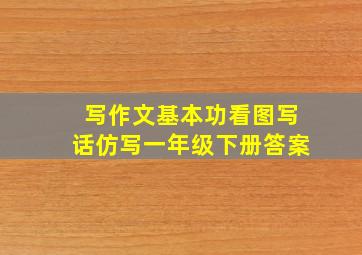 写作文基本功看图写话仿写一年级下册答案